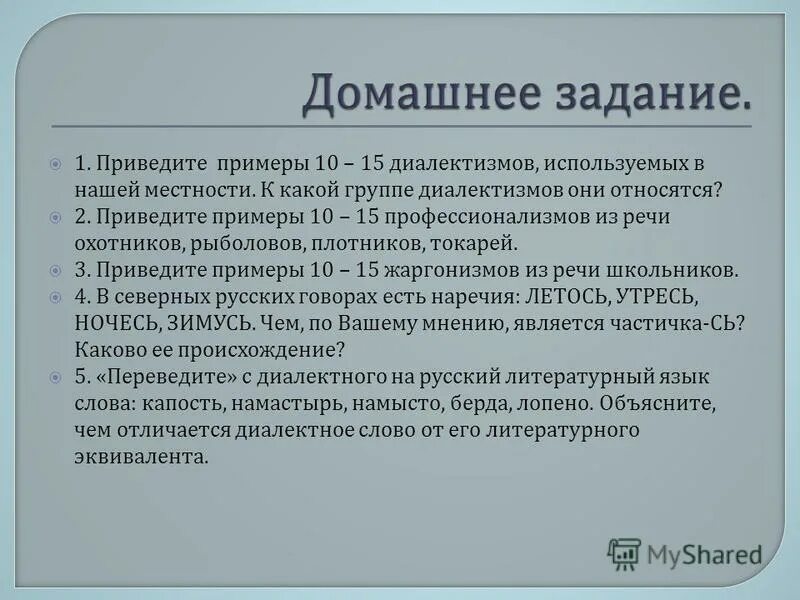 Домашнее задание.

1. Приведите примеры 10 – 15 диалектизмов, используемых в нашей местности. К какой группе диалектизмов они относятся?

2. Приведите примеры 10 – 15 профессионализмов из речи охотников, рыболовов, плотников, токарей.

3. Приведите примеры 10 – 15 жаргонизмов из речи школьников.

4. В северных русских говорах есть наречия: ЛЕТОСЬ, УТРЕСЬ, НОЧЕСЬ, ЗИМУСЬ. Чем, по Вашему мнению, является частичка-СЬ? Каково ее происхождение?

5. «Переведите» с диалектного на русский литературный язык слова: капость, намастырь, намысто, берда, лопено. Объясните, чем отличается диалектное слово от его литературного эквивалента.

MyShared